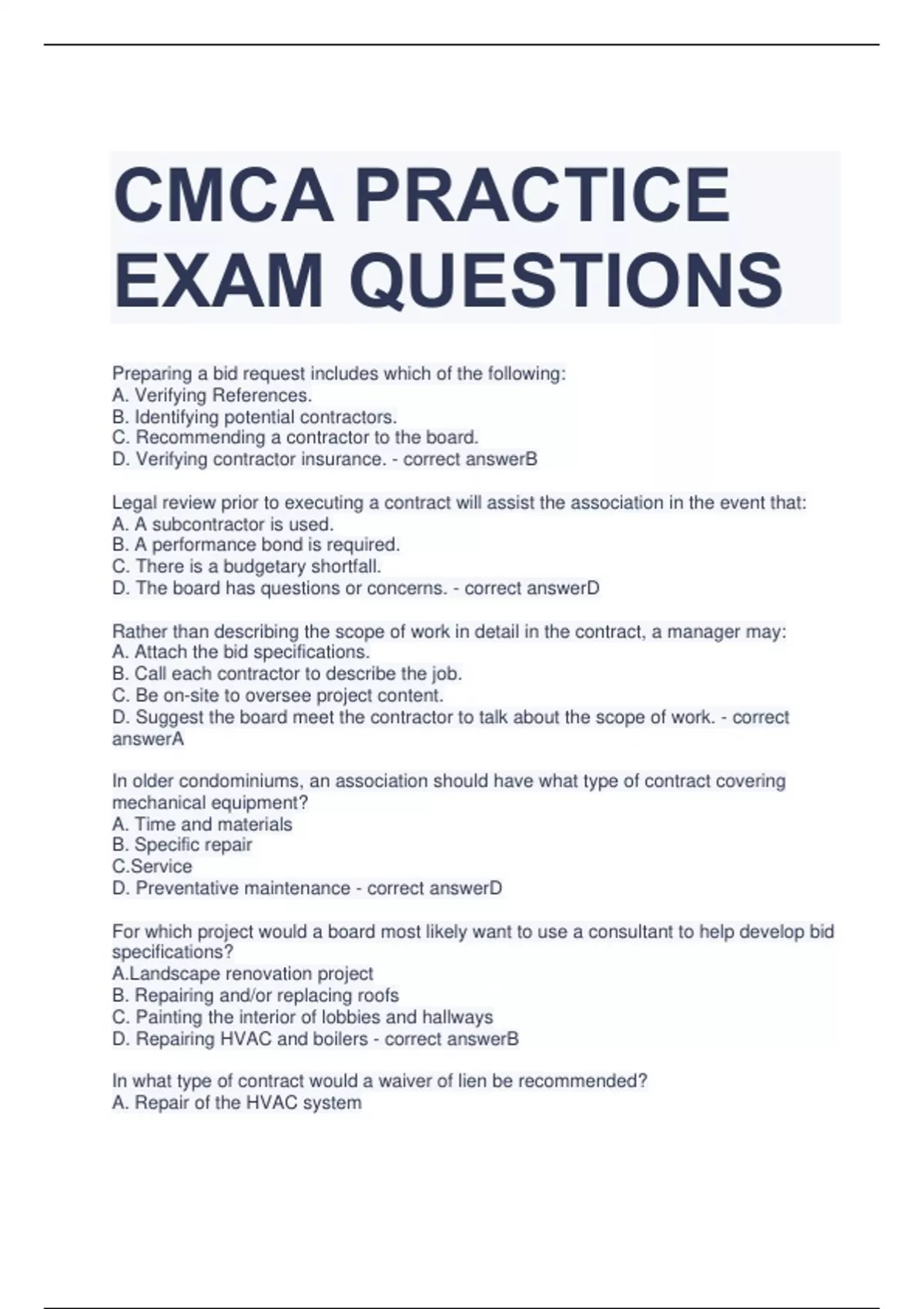 CMCA PRACTICE EXAM QUESTIONS

Preparing a bid request includes which of the following:
A. Verifying References.
B. Identifying potential contractors.
C. Recommending a contractor to the board.
D. Verifying contractor insurance. - correct answerB

Legal review prior to executing a contract will assist the association in the event that:
A. A subcontractor is used.
B. A performance bond is required.
C. There is a budgetary shortfall.
D. The board has questions or concerns. - correct answerD

Rather than describing the scope of work in detail in the contract, a manager may:
A. Attach the bid specifications.
B. Call each contractor to describe the job.
C. Be on-site to oversee project content.
D. Suggest the board meet the contractor to talk about the scope of work. - correct answerA

In older condominiums, an association should have what type of contract covering mechanical equipment?
A. Time and materials
B. Specific repair
C.Service
D. Preventative maintenance - correct answerD

For which project would a board most likely want to use a consultant to help develop bid specifications?
A.Landscape renovation project
B. Repairing and/or replacing roofs
C. Painting the interior of lobbies and hallways
D. Repairing HVAC and boilers - correct answerB

In what type of contract would a waiver of lien be recommended?
A. Repair of the HVAC system